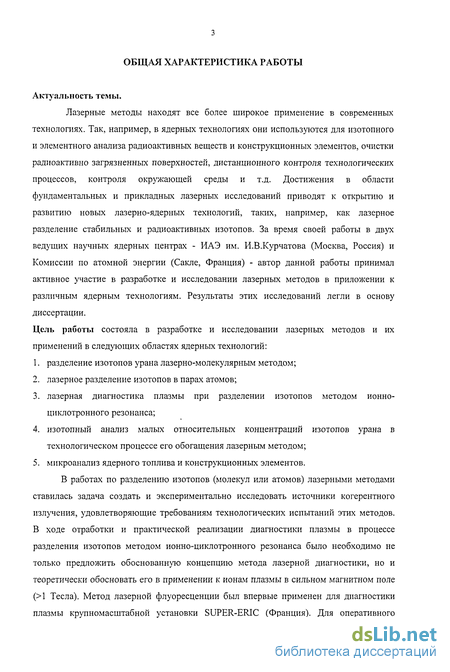 3

ОБЩАЯ ХАРАКТЕРИСТИКА РАБОТЫ

Актуальность темы.

Лазерные методы находят все более широкое применение в современных технологиях. Так, например, в ядерных технологиях они используются для изотопного и элементного анализа радиоактивных веществ и конструкционных элементов, очистки радиоактивно загрязненных поверхностей, дистанционного контроля технологических процессов, контроля окружающей среды и т.д. Достижения в области фундаментальных и прикладных лазерных исследований приводят к открытию и развитию новых лазерно-ядерных технологий, таких, например, как лазерное разделение стабильных и радиоактивных изотопов. За время своей работы в двух ведущих научных ядерных центрах - ИАЭ им. И.В.Курчатова (Москва, Россия) и Комиссии по атомной энергии (Сакле, Франция) - автор данной работы принимал активное участие в разработке и исследовании лазерных методов в приложении к различным ядерным технологиям. Результаты этих исследований легли в основу диссертации.

Цель работы состояла в разработке и исследовании лазерных методов и их применений в следующих областях ядерных технологий:

1. разделение изотопов урана лазерно-молекулярным методом;
2. лазерное разделение изотопов в парах атомов;
3. лазерная диагностика плазмы при разделении изотопов методом ионно-циклотронного резонанса;
4. изотопный анализ малых относительных концентраций изотопов урана в технологическом процессе его обогащения лазерным методом;
5. микроанализ ядерного топлива и конструкционных элементов.

В работах по разделению изотопов (молекул или атомов) лазерными методами ставилась задача создать и экспериментально исследовать источники когерентного излучения, удовлетворяющие требованиям технологических испытаний этих методов. В ходе отработки и практической реализации диагностики плазмы в процессе разделения изотопов методом ионно-циклотронного резонанса было необходимо не только предложить обоснованную концепцию метода лазерной диагностики, но и теоретически обосновать его в применении к ионам плазмы в сильном магнитном поле (>1 Тесла). Метод лазерной флуоресценции был впервые применен для диагностики плазмы крупномасштабной установки SUPER-ERIC (Франция). Для оперативного

dsLib.net
библиотека диссертаций